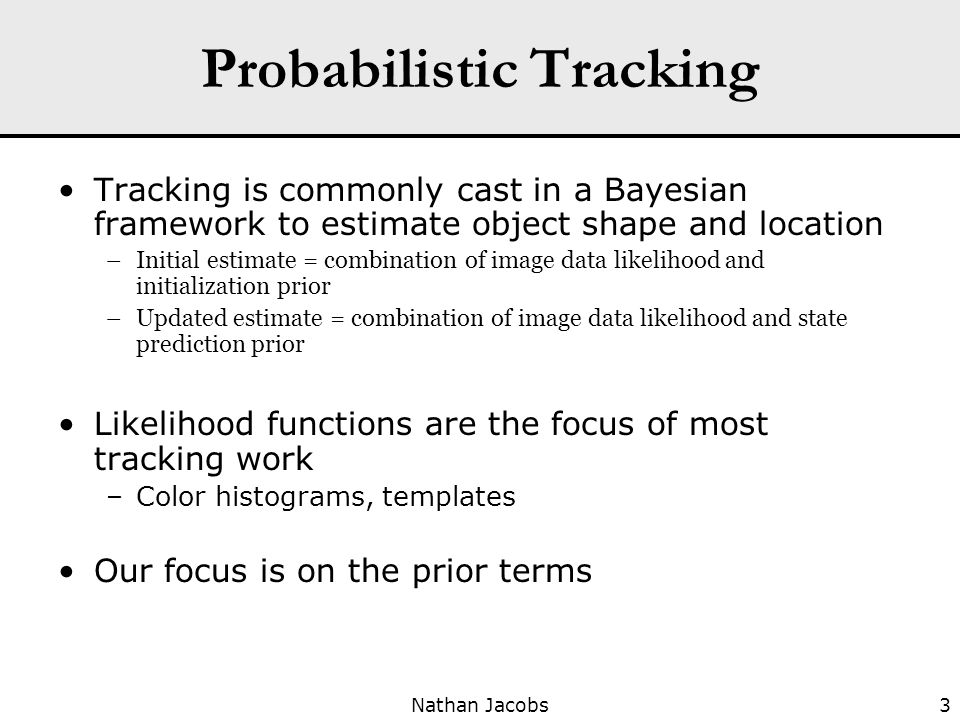 Probabilistic Tracking

• Tracking is commonly cast in a Bayesian framework to estimate object shape and location
– Initial estimate = combination of image data likelihood and initialization prior
– Updated estimate = combination of image data likelihood and state prediction prior

• Likelihood functions are the focus of most tracking work
– Color histograms, templates

• Our focus is on the prior terms

Nathan Jacobs

3